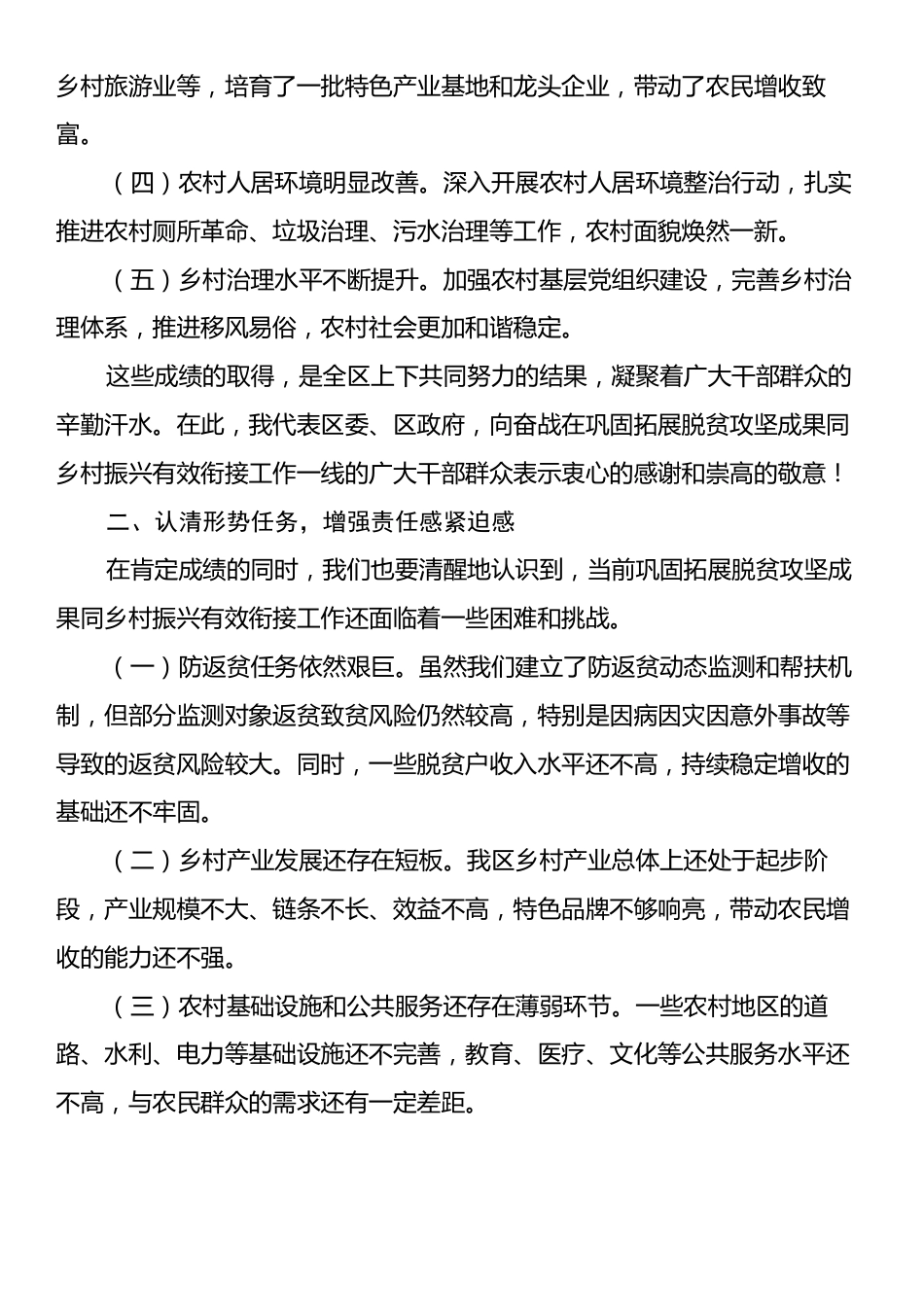 乡村旅游业等，培育了一批特色产业基地和龙头企业，带动了农民增收致富。

（四）农村人居环境明显改善。深入开展农村人居环境整治行动，扎实推进农村厕所革命、垃圾治理、污水治理等工作，农村面貌焕然一新。

（五）乡村治理水平不断提升。加强农村基层党组织建设，完善乡村治理体系，推进移风易俗，农村社会更加和谐稳定。

这些成绩的取得，是全区上下共同努力的结果，凝聚着广大干部群众的辛勤汗水。在此，我代表区委、区政府，向奋战在巩固拓展脱贫攻坚成果同乡村振兴有效衔接工作一线的广大干部群众表示衷心的感谢和崇高的敬意！

二、认清形势任务，增强责任感紧迫感

在肯定成绩的同时，我们也要清醒地认识到，当前巩固拓展脱贫攻坚成果同乡村振兴有效衔接工作还面临着一些困难和挑战。

（一）防返贫任务依然艰巨。虽然我们建立了防返贫动态监测和帮扶机制，但部分监测对象返贫致贫风险仍然较高，特别是因病因灾因意外事故等导致的返贫风险较大。同时，一些脱贫户收入水平还不高，持续稳定增收的基础还不牢固。

（二）乡村产业发展还存在短板。我区乡村产业总体上还处于起步阶段，产业规模不大、链条不长、效益不高，特色品牌不够响亮，带动农民增收的能力还不强。

（三）农村基础设施和公共服务还存在薄弱环节。一些农村地区的道路、水利、电力等基础设施还不完善，教育、医疗、文化等公共服务水平还不高，与农民群众的需求还有一定差距。